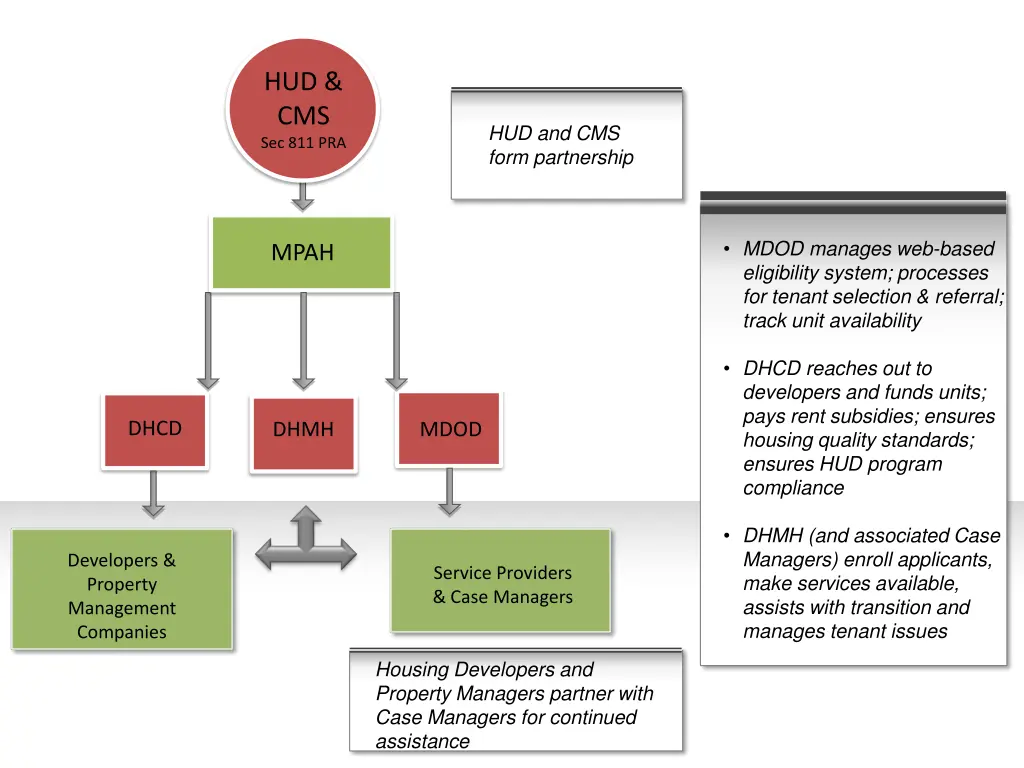 HUD & CMS
Sec 811 PRA

HUD and CMS form partnership

MPAH

DHCD

DHMH

MDOD

Developers & Property Management Companies

Service Providers & Case Managers

Housing Developers and Property Managers partner with Case Managers for continued assistance

• MDOD manages web-based eligibility system; processes for tenant selection & referral; track unit availability

• DHCD reaches out to developers and funds units; pays rent subsidies; ensures housing quality standards; ensures HUD program compliance

• DHMH (and associated Case Managers) enroll applicants, make services available, assists with transition and manages tenant issues